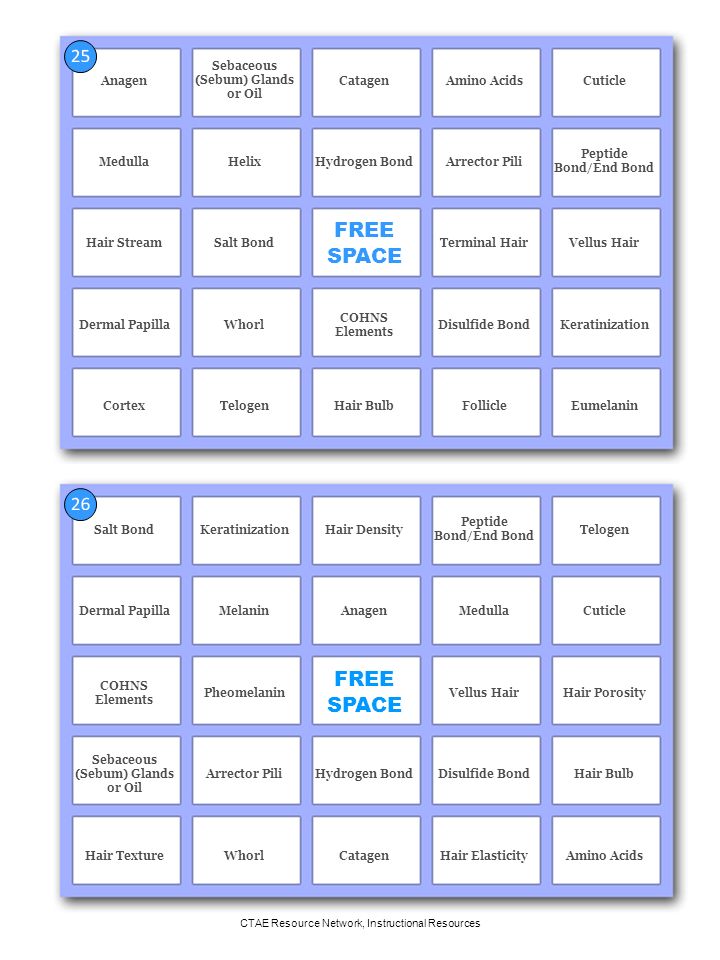 25

| Anagen | Sebaceous (Sebum) Glands or Oil | Catagen | Amino Acids | Cuticle |
|---|---|---|---|---|
| Medulla | Helix | Hydrogen Bond | Arrector Pili | Peptide Bond/End Bond |
| Hair Stream | Salt Bond | FREE SPACE | Terminal Hair | Vellus Hair |
| Dermal Papilla | Whorl | COHNS Elements | Disulfide Bond | Keratinization |
| Cortex | Telogen | Hair Bulb | Follicle | Eumelanin |

26

| Salt Bond | Keratinization | Hair Density | Peptide Bond/End Bond | Telogen |
|---|---|---|---|---|
| Dermal Papilla | Melanin | Anagen | Medulla | Cuticle |
| COHNS Elements | Pheomelanin | FREE SPACE | Vellus Hair | Hair Porosity |
| Sebaceous (Sebum) Glands or Oil | Arrector Pili | Hydrogen Bond | Disulfide Bond | Hair Bulb |
| Hair Texture | Whorl | Catagen | Hair Elasticity | Amino Acids |

CTAE Resource Network, Instructional Resources